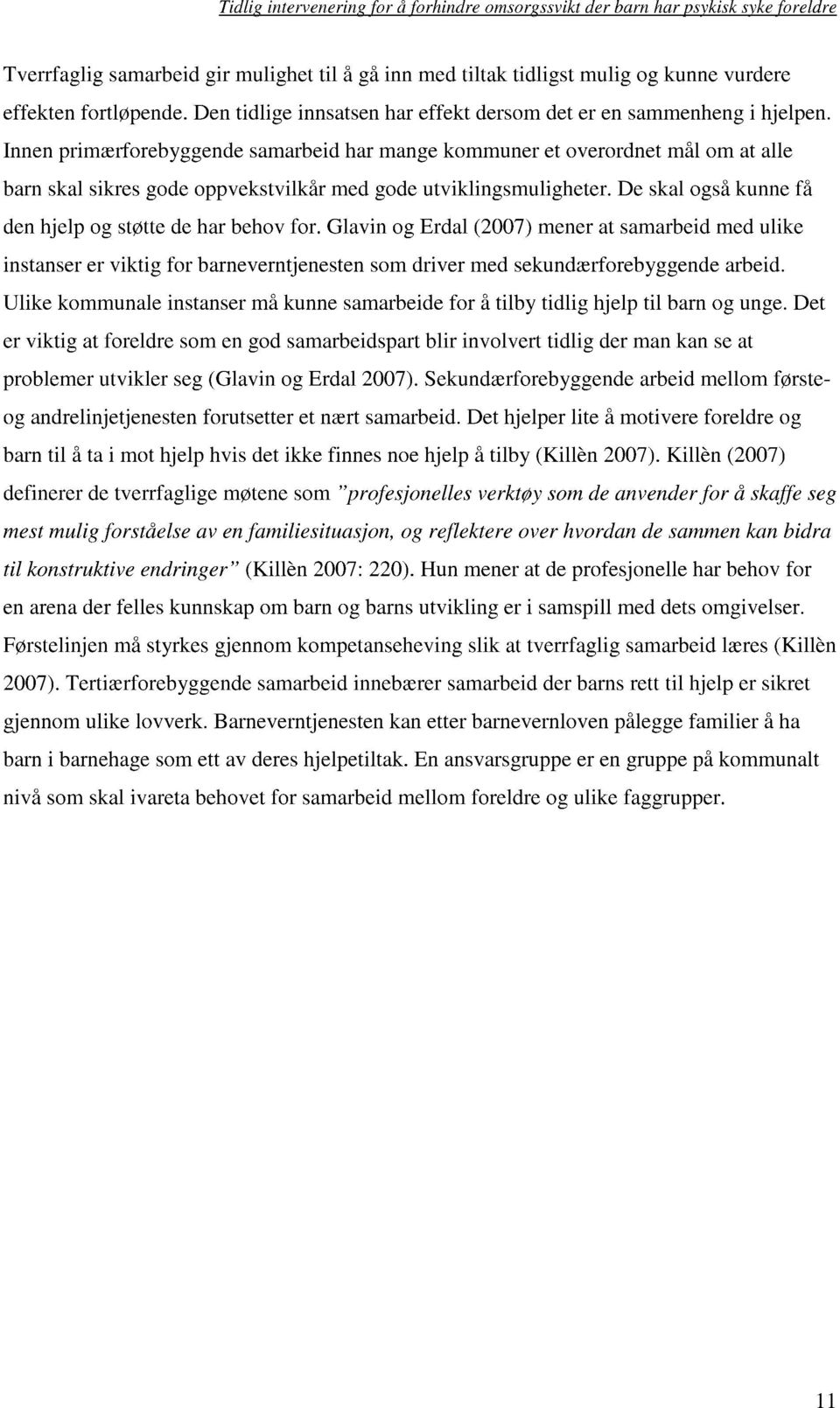 Tidlig intervenering for å forhindre omsorgssvikt der barn har psykisk syke foreldre

Tverrfaglig samarbeid gir mulighet til å gå inn med tiltak tidligst mulig og kunne vurdere effekten fortløpende. Den tidlige innsatsen har effekt dersom det er en sammenheng i hjelpen. Innen primærforebyggende samarbeid har mange kommuner et overordnet mål om at alle barn skal sikres gode oppvekstvilkår med gode utviklingsmuligheter. De skal også kunne få den hjelp og støtte de har behov for. Glavin og Erdal (2007) mener at samarbeid med ulike instanser er viktig for barneverntjenesten som driver med sekundærforebyggende arbeid. Ulike kommunale instanser må kunne samarbeide for å tilby tidlig hjelp til barn og unge. Det er viktig at foreldre som en god samarbeidspart blir involvert tidlig der man kan se at problemer utvikler seg (Glavin og Erdal 2007). Sekundærforebyggende arbeid mellom første- og andrelinjetjenesten forutsetter et nært samarbeid. Det hjelper lite å motivere foreldre og barn til å ta i mot hjelp hvis det ikke finnes noe hjelp å tilby (Killèn 2007). Killèn (2007) definerer de tverrfaglige møtene som ”profesjonelles verktøy som de anvender for å skaffe seg mest mulig forståelse av en familiesituasjon, og reflektere over hvordan de sammen kan bidra til konstruktive endringer” (Killèn 2007: 220). Hun mener at de profesjonelle har behov for en arena der felles kunnskap om barn og barns utvikling er i samspill med dets omgivelser. Førstelinjen må styrkes gjennom kompetanseheving slik at tverrfaglig samarbeid læres (Killèn 2007). Tertiærforebyggende samarbeid innebærer samarbeid der barns rett til hjelp er sikret gjennom ulike lovverk. Barneverntjenesten kan etter barnevernloven pålegge familier å ha barn i barnehage som ett av deres hjelpetiltak. En ansvarsgruppe er en gruppe på kommunalt nivå som skal ivareta behovet for samarbeid mellom foreldre og ulike faggrupper.

11